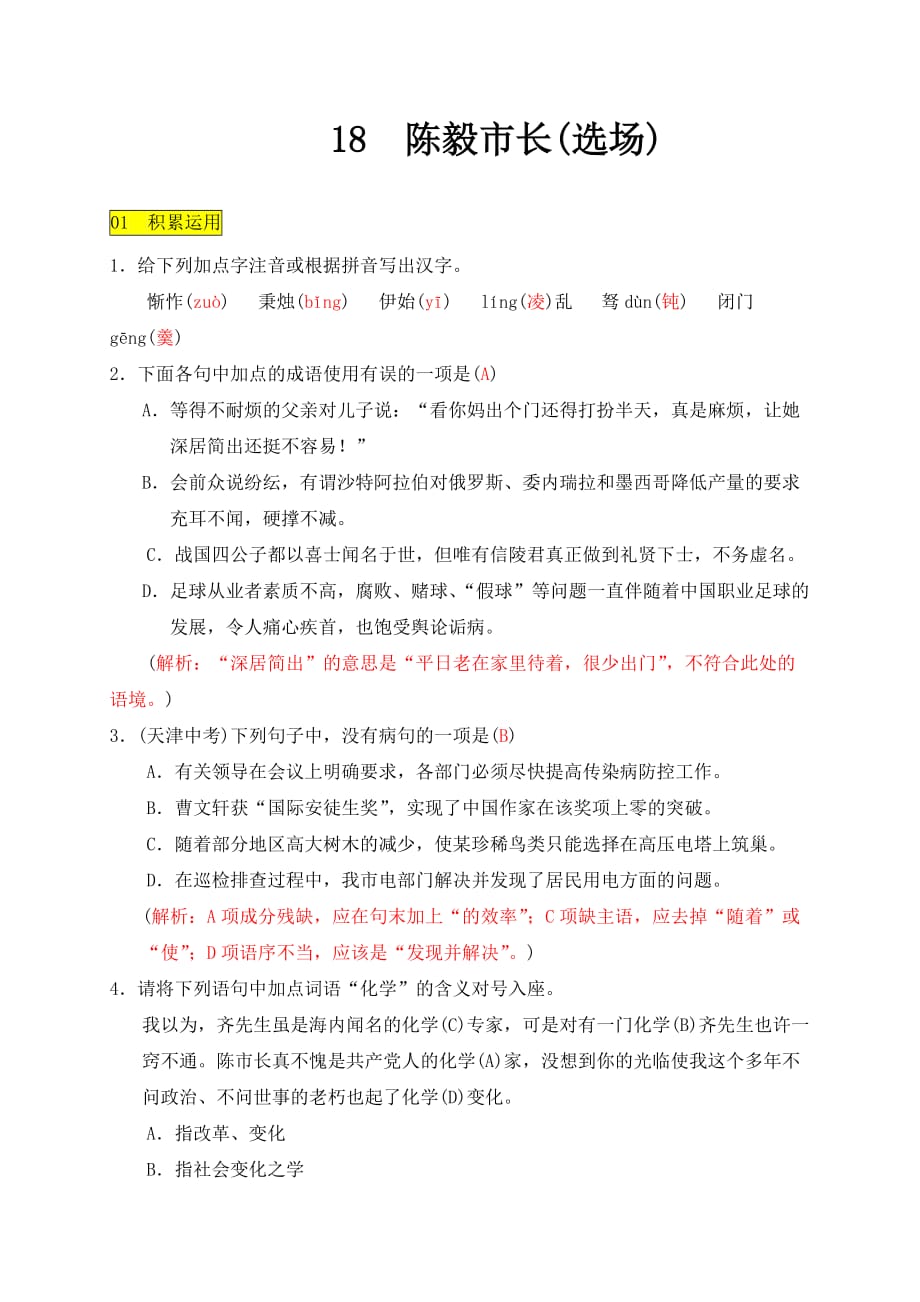 18　陈毅市长(选场)

01　积累运用

1．给下列加点字注音或根据拼音写出汉字。

惭怍(zuò)　秉烛(bǐng)　伊始(yī)　líng(凌)乱　驽 dùn(钝)　闭门 gēng(羹)

2．下面各句中加点的成语使用有误的一项是(A)

A．等得不耐烦的父亲对儿子说：“看你妈出个门还得打扮半天，真是麻烦，让她深居简出还挺不容易！”

B．会前众说纷纭，有谓沙特阿拉伯对俄罗斯、委内瑞拉和墨西哥降低产量的要求充耳不闻，硬撑不减。

C．战国四公子都以喜士闻名于世，但唯有信陵君真正做到礼贤下士，不务虚名。

D．足球从业者素质不高，腐败、赌球、“假球”等问题一直伴随着中国职业足球的发展，令人痛心疾首，也饱受舆论诟病。

(解析：“深居简出”的意思是“平日老在家里待着，很少出门”，不符合此处的语境。)

3．(天津中考)下列句子中，没有病句的一项是(B)

A．有关领导在会议上明确要求，各部门必须尽快提高传染病防控工作。

B．曹文轩获“国际安徒生奖”，实现了中国作家在该奖项上零的突破。

C．随着部分地区高大树木的减少，使某珍稀鸟类只能选择在高压电塔上筑巢。

D．在巡检排查过程中，我市电部门解决并发现了居民用电方面的问题。

(解析：A 项成分残缺，应在句末加上“的效率”；C 项缺主语，应去掉“随着”或“使”；D 项语序不当，应该是“发现并解决”。)

4．请将下列语句中加点词语“化学”的含义对号入座。

我以为，齐先生虽是海内闻名的化学(C)专家，可是对有一门化学(B)齐先生也许一窍不通。陈市长真不愧是共产党人的化学(A)家，没想到你的光临使我这个多年不问政治、不问世事的老朽也起了化学(D)变化。

A．指改革、变化

B．指社会变化之学